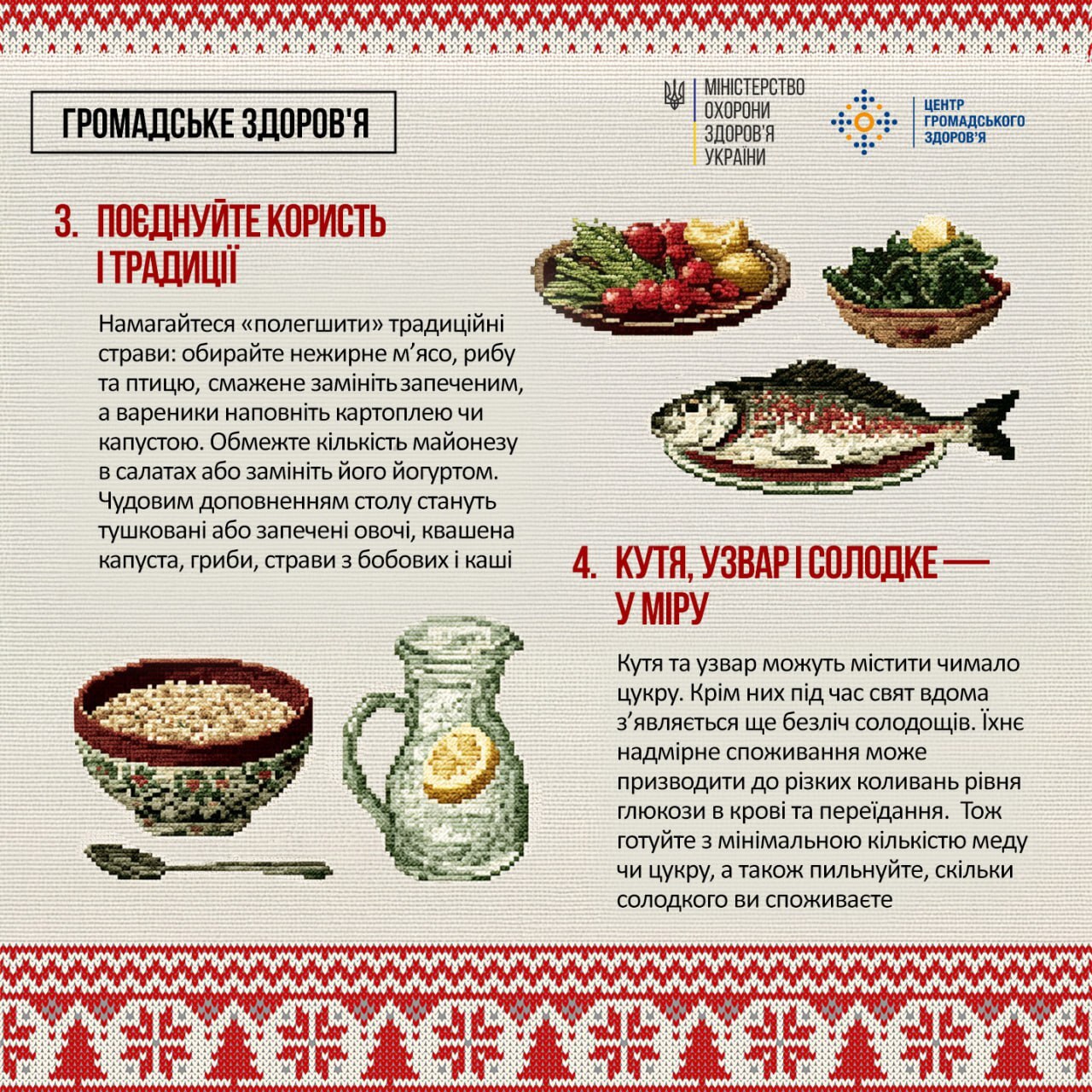 ГРОМАДСЬКЕ ЗДОРОВ'Я

МІНІСТЕРСТВО
ОХОРОНИ
ЗДОРОВ'Я
УКРАЇНИ

ЦЕНТР
ГРОМАДСЬКОГО
ЗДОРОВ'Я

3. ПОЄДНУЙТЕ КОРИСТЬ
І ТРАДИЦІЇ

Намагайтеся «полегшити» традиційні страви: обирайте нежирне м'ясо, рибу та птицю, смажене замініть запеченим, а вареники наповніть картоплею чи капустою. Обмежте кількість майонезу в салатах або замініть його йогуртом. Чудовим доповненням столу стануть тушковані або запечені овочі, квашена капуста, гриби, страви з бобових і каші

4. КУТЯ, УЗВАР І СОЛОДКЕ —
У МІРУ

Кутя та узвар можуть містити чимало цукру. Крім них під час свят вдома з'являється ще безліч солодощів. Їхнє надмірне споживання може призводити до різких коливань рівня глюкози в крові та переїдання. Тож готуйте з мінімальною кількістю меду чи цукру, а також пильнуйте, скільки солодкого ви споживаєте